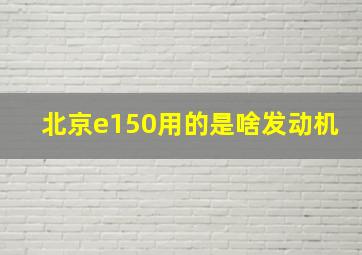 北京e150用的是啥发动机